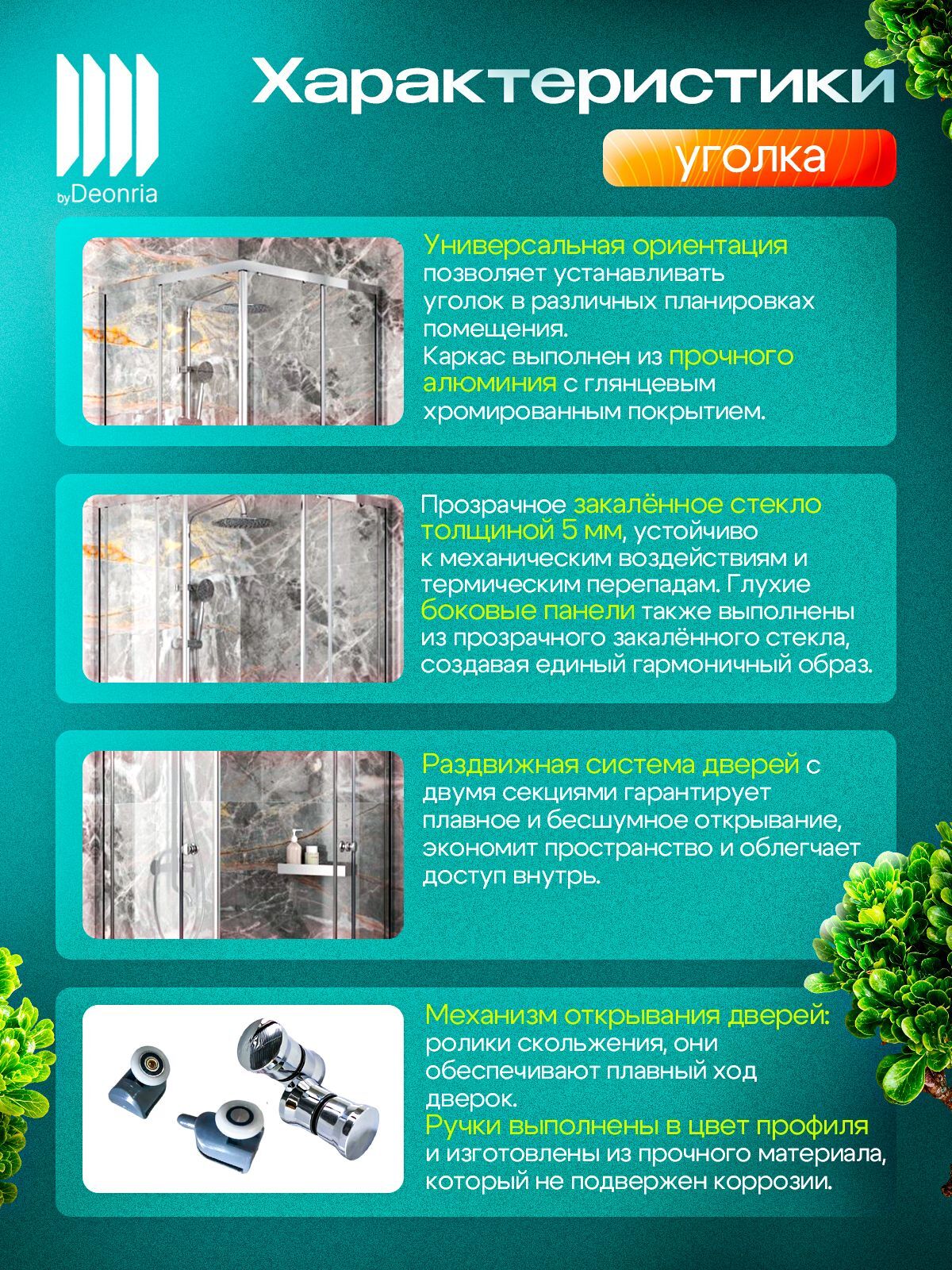 byDeonria

Характеристики

уголка

Универсальная ориентация позволяет устанавливать уголок в различных планировках помещения. Каркас выполнен из прочного алюминия с глянцевым хромированным покрытием.

Прозрачное закалённое стекло толщиной 5 мм, устойчиво к механическим воздействиям и термическим перепадам. Глухие боковые панели также выполнены из прозрачного закалённого стекла, создавая единый гармоничный образ.

Раздвижная система дверей с двумя секциями гарантирует плавное и бесшумное открывание, экономит пространство и облегчает доступ внутрь.

Механизм открывания дверей: ролики скольжения, они обеспечивают плавный ход дверок. Ручки выполнены в цвет профиля и изготовлены из прочного материала, который не подвержен коррозии.